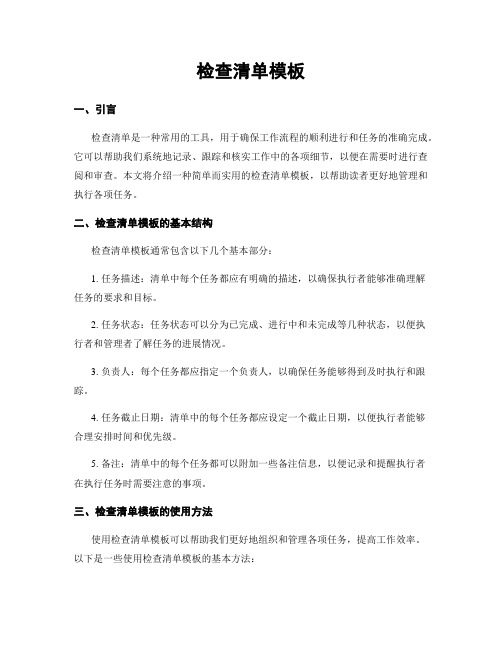 检查清单模板

一、引言

检查清单是一种常用的工具，用于确保工作流程的顺利进行和任务的准确完成。它可以帮助我们系统地记录、跟踪和核实工作中的各项细节，以便在需要时进行查阅和审查。本文将介绍一种简单而实用的检查清单模板，以帮助读者更好地管理和执行各项任务。

二、检查清单模板的基本结构

检查清单模板通常包含以下几个基本部分：

1. 任务描述：清单中每个任务都应有明确的描述，以确保执行者能够准确理解任务的要求和目标。

2. 任务状态：任务状态可以分为已完成、进行中和未完成等几种状态，以便执行者和管理者了解任务的进展情况。

3. 负责人：每个任务都应指定一个负责人，以确保任务能够得到及时执行和跟踪。

4. 任务截止日期：清单中的每个任务都应设定一个截止日期，以便执行者能够合理安排时间和优先级。

5. 备注：清单中的每个任务都可以附加一些备注信息，以便记录和提醒执行者在执行任务时需要注意的事项。

三、检查清单模板的使用方法

使用检查清单模板可以帮助我们更好地组织和管理各项任务，提高工作效率。以下是一些使用检查清单模板的基本方法：